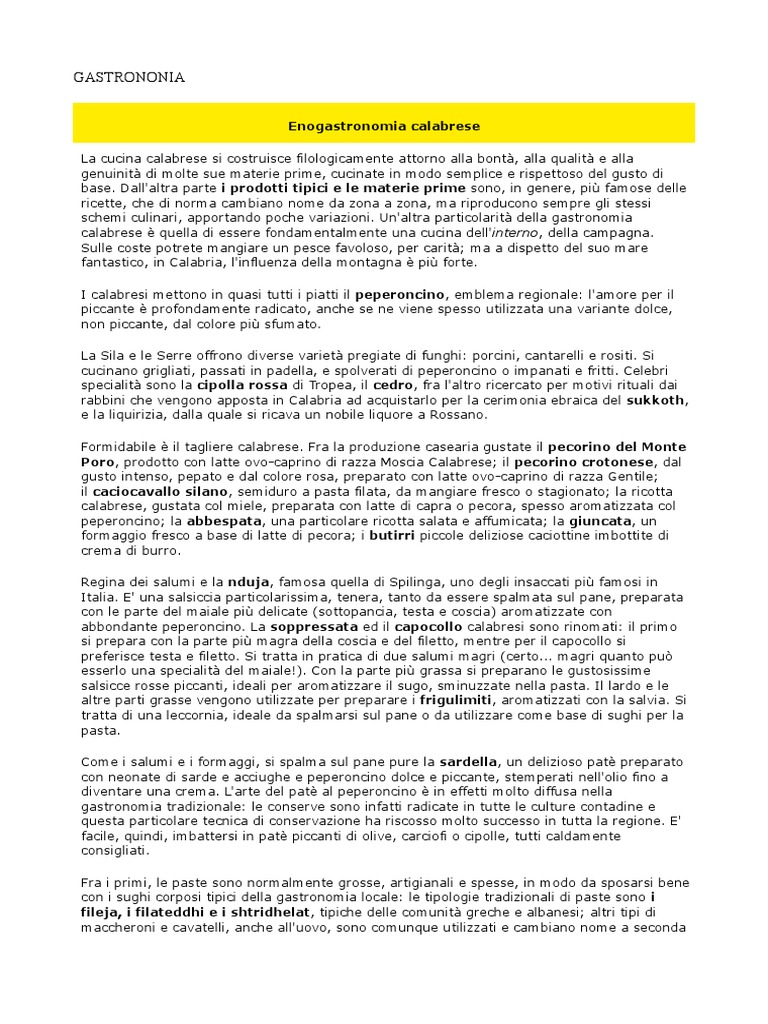 GASTRONONIA

Enogastronomia calabrese

La cucina calabrese si costruisce filologicamente attorno alla bontà, alla qualità e alla genuinità di molte sue materie prime, cucinate in modo semplice e rispettoso del gusto di base. Dall'altra parte i prodotti tipici e le materie prime sono, in genere, più famose delle ricette, che di norma cambiano nome da zona a zona, ma riproducono sempre gli stessi schemi culinari, apportando poche variazioni. Un'altra particolarità della gastronomia calabrese è quella di essere fondamentalmente una cucina dell'interno, della campagna. Sulle coste potrete mangiare un pesce favoloso, per carità; ma a dispetto del suo mare fantastico, in Calabria, l'influenza della montagna è più forte.

I calabresi mettono in quasi tutti i piatti il peperoncino, emblema regionale: l'amore per il piccante è profondamente radicato, anche se ne viene spesso utilizzata una variante dolce, non piccante, dal colore più sfumato.

La Sila e le Serre offrono diverse varietà pregiate di funghi: porcini, cantarelli e rositi. Si cucinano grigliati, passati in padella, e spolverati di peperoncino o impanati e fritti. Celebri specialità sono la cipolla rossa di Tropea, il cedro, fra l'altro ricercato per motivi rituali dai rabbini che vengono apposta in Calabria ad acquistarlo per la cerimonia ebraica del sukkoth, e la liquirizia, dalla quale si ricava un nobile liquore a Rossano.

Formidabile è il tagliere calabrese. Fra la produzione casearia gustate il pecorino del Monte Poro, prodotto con latte ovo-caprino di razza Moscia Calabrese; il pecorino crotonese, dal gusto intenso, pepato e dal colore rosa, preparato con latte ovo-caprino di razza Gentile; il caciocavallo silano, semiduro a pasta filata, da mangiare fresco o stagionato; la ricotta calabrese, gustata col miele, preparata con latte di capra o pecora, spesso aromatizzata col peperoncino; la abbespata, una particolare ricotta salata e affumicata; la giuncata, un formaggio fresco a base di latte di pecora; i butirri piccole deliziose caciottine imbottite di crema di burro.

Regina dei salumi e la nduja, famosa quella di Spilinga, uno degli insaccati più famosi in Italia. E' una salsiccia particolarissima, tenera, tanto da essere spalmata sul pane, preparata con le parte del maiale più delicate (sottopancia, testa e coscia) aromatizzate con abbondante peperoncino. La soppressata ed il capocollo calabresi sono rinomati: il primo si prepara con la parte più magra della coscia e del filetto, mentre per il capocollo si preferisce testa e filetto. Si tratta in pratica di due salumi magri (certo... magri quanto può esserlo una specialità del maiale!). Con la parte più grassa si preparano le gustosissime salsicce rosse piccanti, ideali per aromatizzare il sugo, sminuzzate nella pasta. Il lardo e le altre parti grasse vengono utilizzate per preparare i frigulimiti, aromatizzati con la salvia. Si tratta di una leccornia, ideale da spalmarsi sul pane o da utilizzare come base di sughi per la pasta.

Come i salumi e i formaggi, si spalma sul pane pure la sardella, un delizioso patè preparato con neonate di sarde e acciughe e peperoncino dolce e piccante, stemperati nell'olio fino a diventare una crema. L'arte del patè al peperoncino è in effetti molto diffusa nella gastronomia tradizionale: le conserve sono infatti radicate in tutte le culture contadine e questa particolare tecnica di conservazione ha riscosso molto successo in tutta la regione. E' facile, quindi, imbattersi in patè piccanti di olive, carciofi o cipolle, tutti caldamente consigliati.

Fra i primi, le paste sono normalmente grosse, artigianali e spesse, in modo da sposarsi bene con i sughi corposi tipici della gastronomia locale: le tipologie tradizionali di paste sono i fileja, i filateddhi e i shtridhelat, tipiche delle comunità greche e albanesi; altri tipi di maccheroni e cavatelli, anche all'uovo, sono comunque utilizzati e cambiano nome a seconda